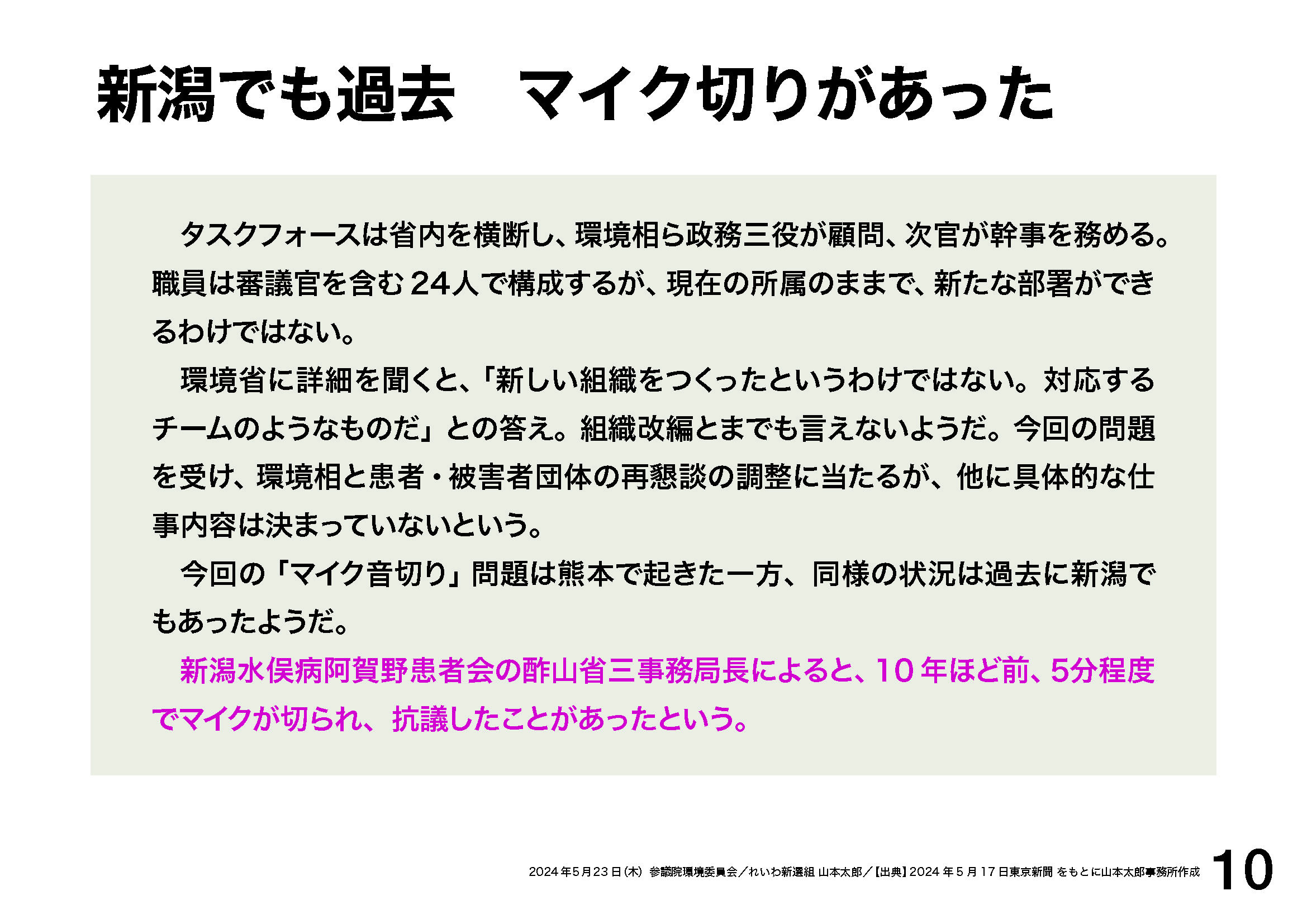 新潟でも過去　マイク切りがあった

タスクフォースは省内を横断し、環境相ら政務三役が顧問、次官が幹事を務める。職員は審議官を含む24人で構成するが、現在の所属のままで、新たな部署ができるわけではない。

環境省に詳細を聞くと、「新しい組織をつくったというわけではない。対応するチームのようなものだ」との答え。組織改編とまでも言えないようだ。今回の問題を受け、環境相と患者・被害者団体の再懇談の調整に当たるが、他に具体的な仕事内容は決まっていないという。

今回の「マイク音切り」問題は熊本で起きた一方、同様の状況は過去に新潟でもあったようだ。

新潟水俣病阿賀野患者会の酢山省三事務局長によると、10年ほど前、5分程度でマイクが切られ、抗議したことがあったという。

2024年5月23日(木) 参議院環境委員会／れいわ新選組 山本太郎／【出典】2024年5月17日東京新聞 をもとに山本太郎事務所作成 10